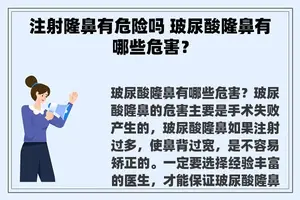 注射隆鼻有危险吗 玻尿酸隆鼻有哪些危害？

玻尿酸隆鼻有哪些危害？玻尿酸隆鼻的危害主要是手术失败产生的，玻尿酸隆鼻如果注射过多，使鼻背过宽，是不容易矫正的。一定要选择经验丰富的医生，才能保证玻尿酸隆鼻